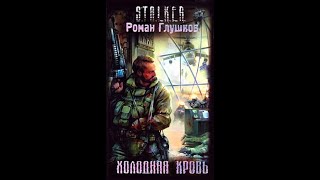 S.T.A.L.K.E.R.
Роман Глушков
ХОЛОДНАЯ КРОВЬ